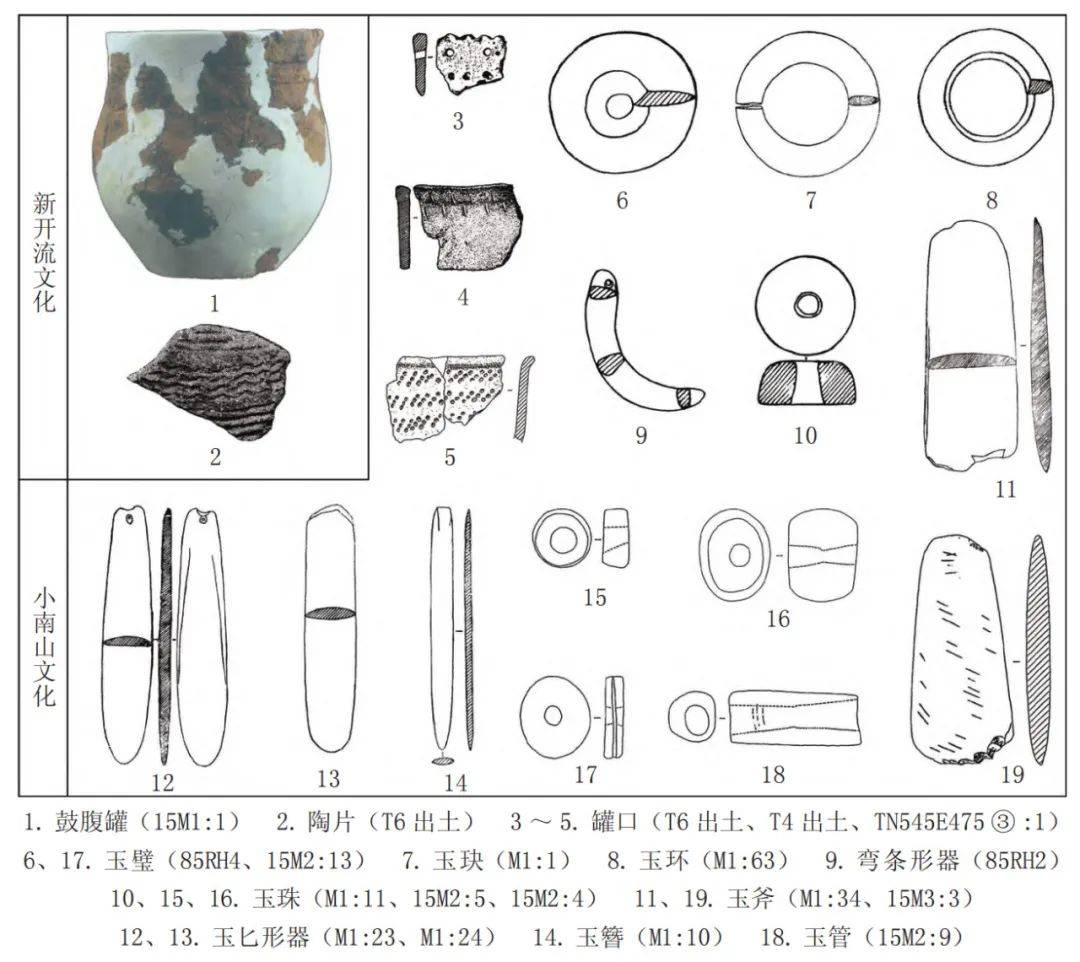 新开流文化

1

2

3

4

5

6

7

8

9

10

11

小南山文化

12

13

14

15

16

17

18

19

1. 鼓腹罐（15M1:1） 2. 陶片（T6 出土） 3～5. 罐口（T6 出土、T4 出土、TN545E475③:1）
6、17. 玉璧（85RH4、15M2:13） 7. 玉玦（M1:1） 8. 玉环（M1:63） 9. 弯条形器（85RH2）
10、15、16. 玉珠（M1:11、15M2:5、15M2:4） 11、19. 玉斧（M1:34、15M3:3）
12、13. 玉匕形器（M1:23、M1:24） 14. 玉簪（M1:10） 18. 玉管（15M2:9）